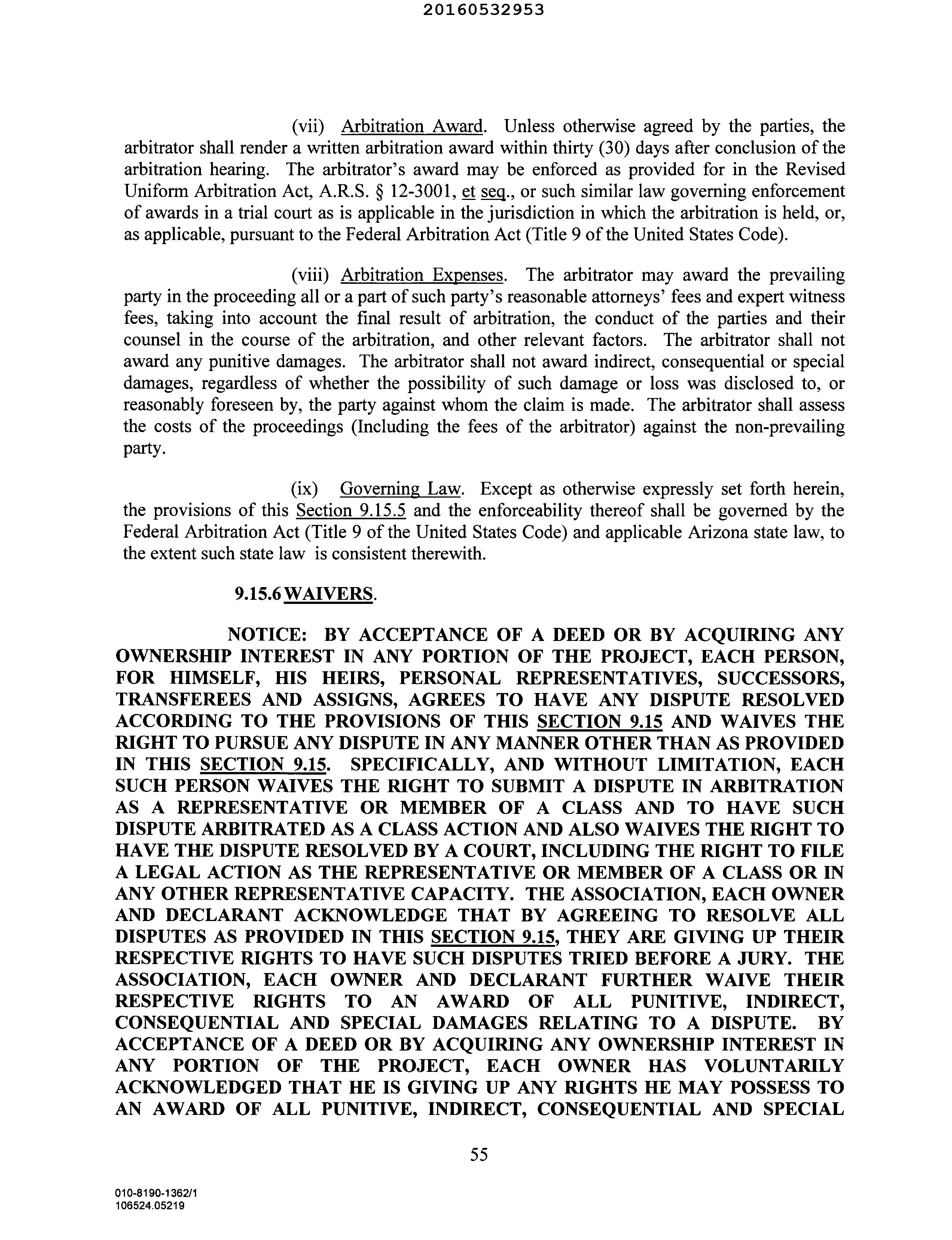 20160532953

(vii) Arbitration Award. Unless otherwise agreed by the parties, the arbitrator shall render a written arbitration award within thirty (30) days after conclusion of the arbitration hearing. The arbitrator's award may be enforced as provided for in the Revised Uniform Arbitration Act, A.R.S. § 12-3001, et seq., or such similar law governing enforcement of awards in a trial court as is applicable in the jurisdiction in which the arbitration is held, or, as applicable, pursuant to the Federal Arbitration Act (Title 9 of the United States Code).

(viii) Arbitration Expenses. The arbitrator may award the prevailing party in the proceeding all or a part of such party's reasonable attorneys' fees and expert witness fees, taking into account the final result of arbitration, the conduct of the parties and their counsel in the course of the arbitration, and other relevant factors. The arbitrator shall not award any punitive damages. The arbitrator shall not award indirect, consequential or special damages, regardless of whether the possibility of such damage or loss was disclosed to, or reasonably foreseen by, the party against whom the claim is made. The arbitrator shall assess the costs of the proceedings (Including the fees of the arbitrator) against the non-prevailing party.

(ix) Governing Law. Except as otherwise expressly set forth herein, the provisions of this Section 9.15.5 and the enforceability thereof shall be governed by the Federal Arbitration Act (Title 9 of the United States Code) and applicable Arizona state law, to the extent such state law is consistent therewith.

9.15.6 WAIVERS.

NOTICE: BY ACCEPTANCE OF A DEED OR BY ACQUIRING ANY OWNERSHIP INTEREST IN ANY PORTION OF THE PROJECT, EACH PERSON, FOR HIMSELF, HIS HEIRS, PERSONAL REPRESENTATIVES, SUCCESSORS, TRANSFEREES AND ASSIGNS, AGREES TO HAVE ANY DISPUTE RESOLVED ACCORDING TO THE PROVISIONS OF THIS SECTION 9.15 AND WAIVES THE RIGHT TO PURSUE ANY DISPUTE IN ANY MANNER OTHER THAN AS PROVIDED IN THIS SECTION 9.15. SPECIFICALLY, AND WITHOUT LIMITATION, EACH SUCH PERSON WAIVES THE RIGHT TO SUBMIT A DISPUTE IN ARBITRATION AS A REPRESENTATIVE OR MEMBER OF A CLASS AND TO HAVE SUCH DISPUTE ARBITRATED AS A CLASS ACTION AND ALSO WAIVES THE RIGHT TO HAVE THE DISPUTE RESOLVED BY A COURT, INCLUDING THE RIGHT TO FILE A LEGAL ACTION AS THE REPRESENTATIVE OR MEMBER OF A CLASS OR IN ANY OTHER REPRESENTATIVE CAPACITY. THE ASSOCIATION, EACH OWNER AND DECLARANT ACKNOWLEDGE THAT BY AGREEING TO RESOLVE ALL DISPUTES AS PROVIDED IN THIS SECTION 9.15, THEY ARE GIVING UP THEIR RESPECTIVE RIGHTS TO HAVE SUCH DISPUTES TRIED BEFORE A JURY. THE ASSOCIATION, EACH OWNER AND DECLARANT FURTHER WAIVE THEIR RESPECTIVE RIGHTS TO AN AWARD OF ALL PUNITIVE, INDIRECT, CONSEQUENTIAL AND SPECIAL DAMAGES RELATING TO A DISPUTE. BY ACCEPTANCE OF A DEED OR BY ACQUIRING ANY OWNERSHIP INTEREST IN ANY PORTION OF THE PROJECT, EACH OWNER HAS VOLUNTARILY ACKNOWLEDGED THAT HE IS GIVING UP ANY RIGHTS HE MAY POSSESS TO AN AWARD OF ALL PUNITIVE, INDIRECT, CONSEQUENTIAL AND SPECIAL

55

010-8190-1362/1
106524.05219